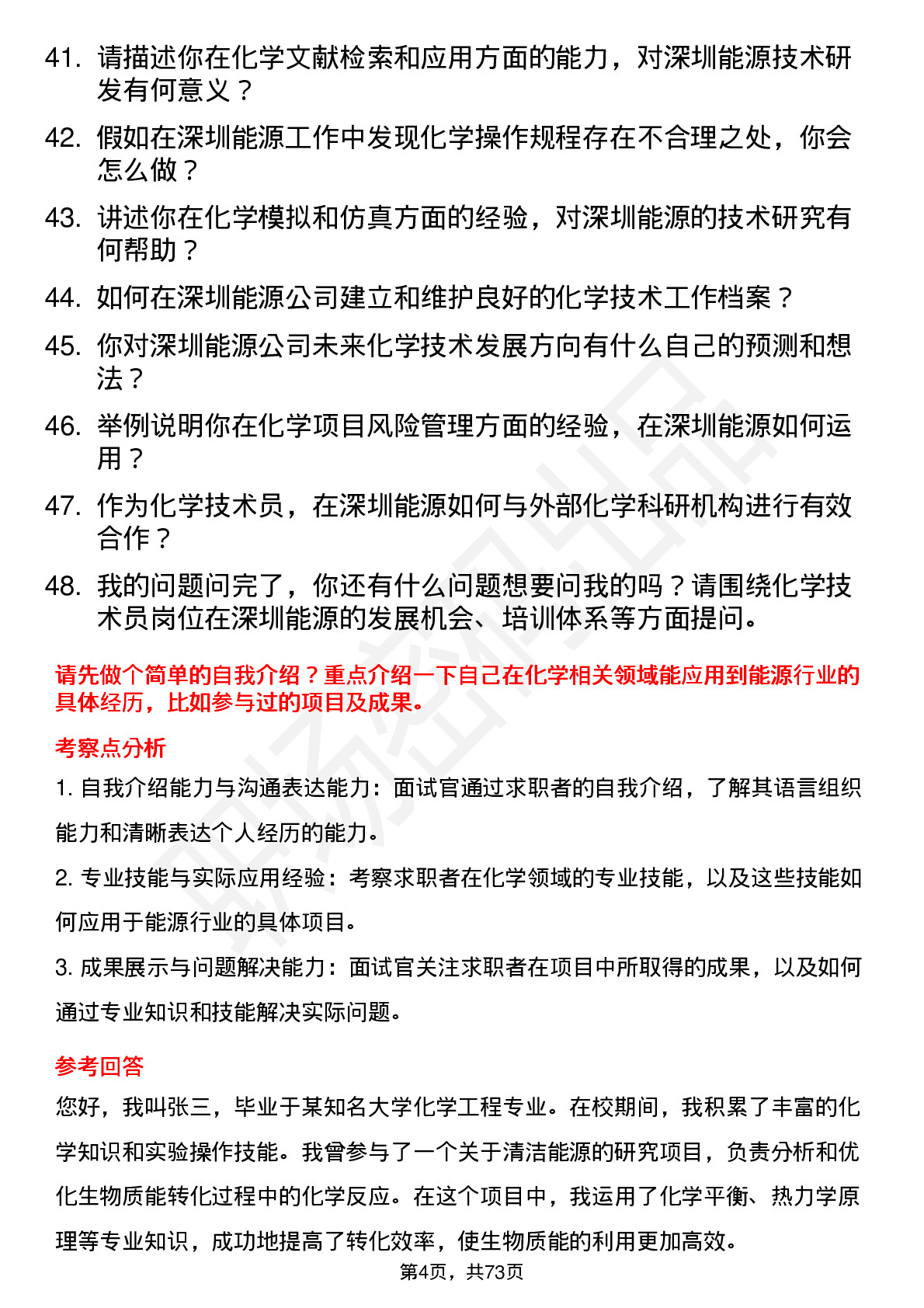 41. 请描述你在化学文献检索和应用方面的能力，对深圳能源技术研发有何意义？

42. 假如在深圳能源工作中发现化学操作规程存在不合理之处，你会怎么做？

43. 讲述你在化学模拟和仿真方面的经验，对深圳能源的技术研究有何帮助？

44. 如何在深圳能源公司建立和维护良好的化学技术工作档案？

45. 你对深圳能源公司未来化学技术发展方向有什么自己的预测和想法？

46. 举例说明你在化学项目风险管理方面的经验，在深圳能源如何运用？

47. 作为化学技术员，在深圳能源如何与外部化学科研机构进行有效合作？

48. 我的问题问完了，你还有什么问题想要问我的吗？请围绕化学技术员岗位在深圳能源的发展机会、培训体系等方面提问。

请先做个简单的自我介绍？重点介绍一下自己在化学相关领域能应用到能源行业的具体经历，比如参与过的项目及成果。

考察点分析

1. 自我介绍能力与沟通表达能力：面试官通过求职者的自我介绍，了解其语言组织能力和清晰表达个人经历的能力。

2. 专业技能与实际应用经验：考察求职者在化学领域的专业技能，以及这些技能如何应用于能源行业的具体项目。

3. 成果展示与问题解决能力：面试官关注求职者在项目中所取得的成果，以及如何通过专业知识和技能解决实际问题。

参考回答

您好，我叫张三，毕业于某知名大学化学工程专业。在校期间，我积累了丰富的化学知识和实验操作技能。我曾参与了一个关于清洁能源的研究项目，负责分析和优化生物质能转化过程中的化学反应。在这个项目中，我运用了化学平衡、热力学原理等专业知识，成功地提高了转化效率，使生物质能的利用更加高效。

第4页，共73页